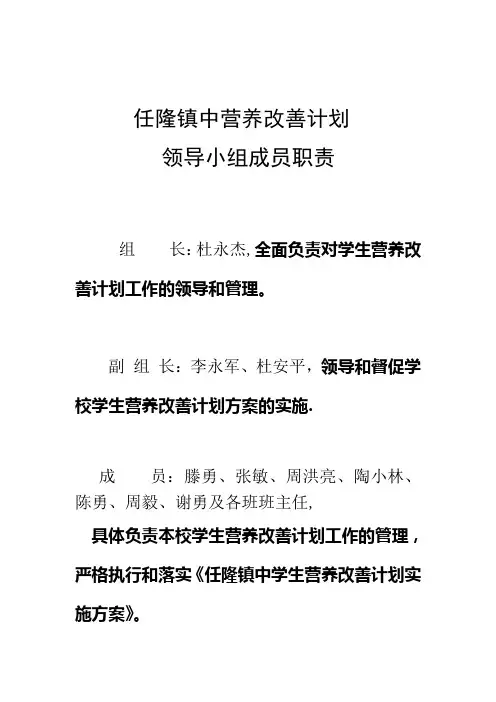 任隆镇中营养改善计划
领导小组成员职责

组　　长：杜永杰，全面负责对学生营养改善计划工作的领导和管理。

副 组 长：李永军、杜安平，领导和督促学校学生营养改善计划方案的实施.

成　　员：滕勇、张敏、周洪亮、陶小林、陈勇、周毅、谢勇及各班班主任，

具体负责本校学生营养改善计划工作的管理，严格执行和落实《任隆镇中学生营养改善计划实施方案》。